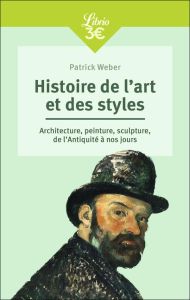 Librio
3€

Patrick Weber

Histoire de l'art et des styles

Architecture, peinture, sculpture, de l'Antiquité à nos jours